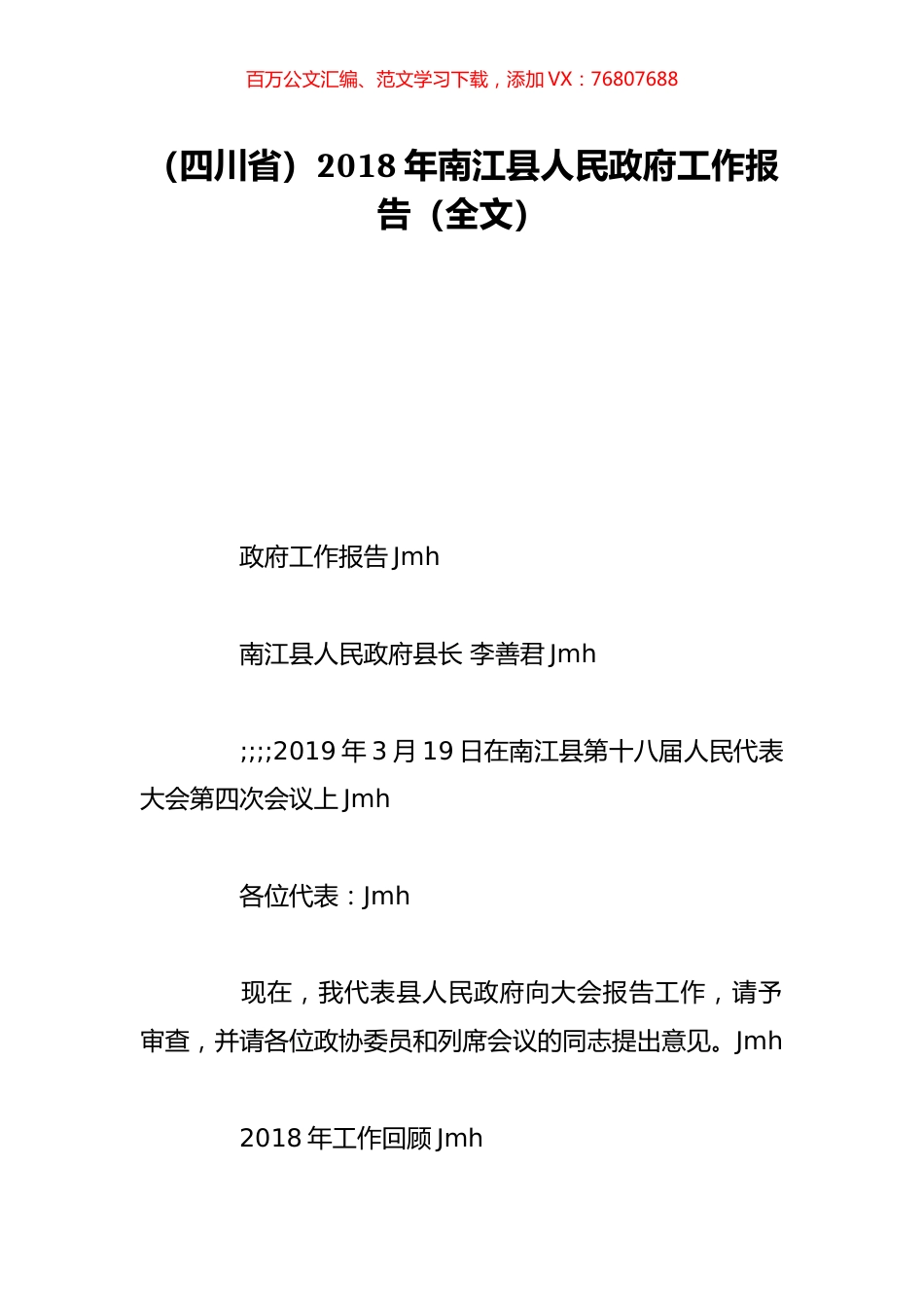 百万公文汇编、范文学习下载，添加 VX：76807688

（四川省）2018 年南江县人民政府工作报告（全文）

政府工作报告 Jmh

南江县人民政府县长 李善君 Jmh

;;;;2019 年 3 月 19 日在南江县第十八届人民代表大会第四次会议上 Jmh

各位代表：Jmh

现在，我代表县人民政府向大会报告工作，请予审查，并请各位政协委员和列席会议的同志提出意见。Jmh

2018 年工作回顾 Jmh